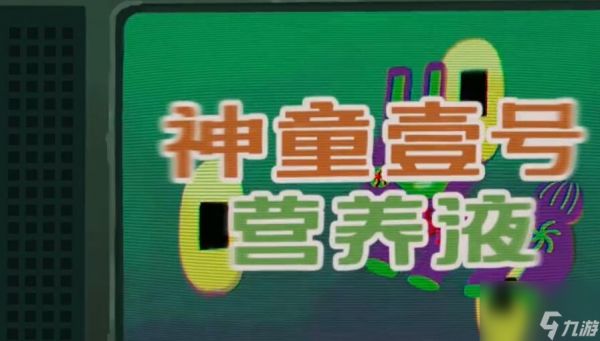 神童壹号
营养液

九游